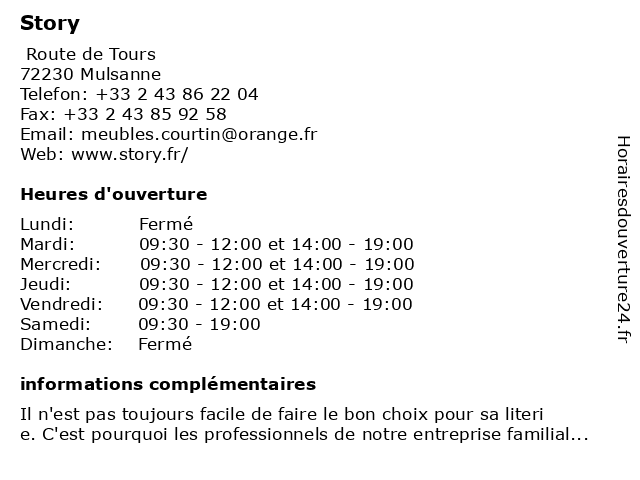 Story

Route de Tours
72230 Mulsanne
Telefon: +33 2 43 86 22 04
Fax: +33 2 43 85 92 58
Email: meubles.courtin@orange.fr
Web: www.story.fr/

Heures d'ouverture

| | |
|---|---|
| Lundi: | Fermé |
| Mardi: | 09:30 - 12:00 et 14:00 - 19:00 |
| Mercredi: | 09:30 - 12:00 et 14:00 - 19:00 |
| Jeudi: | 09:30 - 12:00 et 14:00 - 19:00 |
| Vendredi: | 09:30 - 12:00 et 14:00 - 19:00 |
| Samedi: | 09:30 - 19:00 |
| Dimanche: | Fermé |

informations complémentaires

Il n'est pas toujours facile de faire le bon choix pour sa literi e. C'est pourquoi les professionnels de notre entreprise familial...

Horairesdouverture24.fr